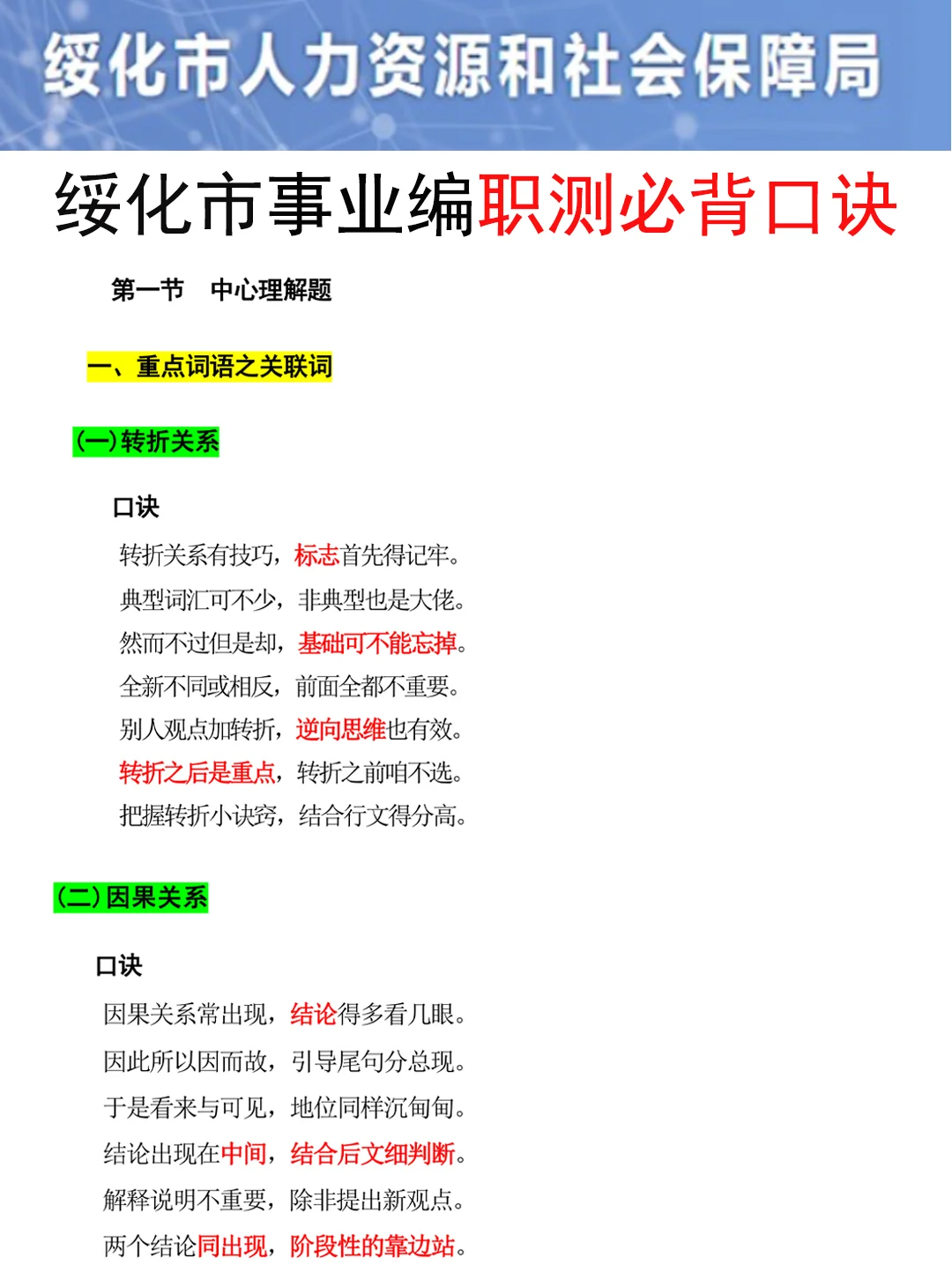 绥化市人力资源和社会保障局

绥化市事业编职测必背口诀

第一节　中心理解题

一、重点词语之关联词

(一)转折关系

口诀

转折关系有技巧，标志首先得记牢。
典型词汇可不少，非典型也是大佬。
然而不过但是却，基础可不能忘掉。
全新不同或相反，前面全都不重要。
别人观点加转折，逆向思维也有效。
转折之后是重点，转折之前咱不选。
把握转折小诀窍，结合行文得分高。

(二)因果关系

口诀

因果关系常出现，结论得多看几眼。
因此所以因而故，引导尾句分总现。
于是看来与可见，地位同样沉甸甸。
结论出现在中间，结合后文细判断。
解释说明不重要，除非提出新观点。
两个结论同出现，阶段性的靠边站。